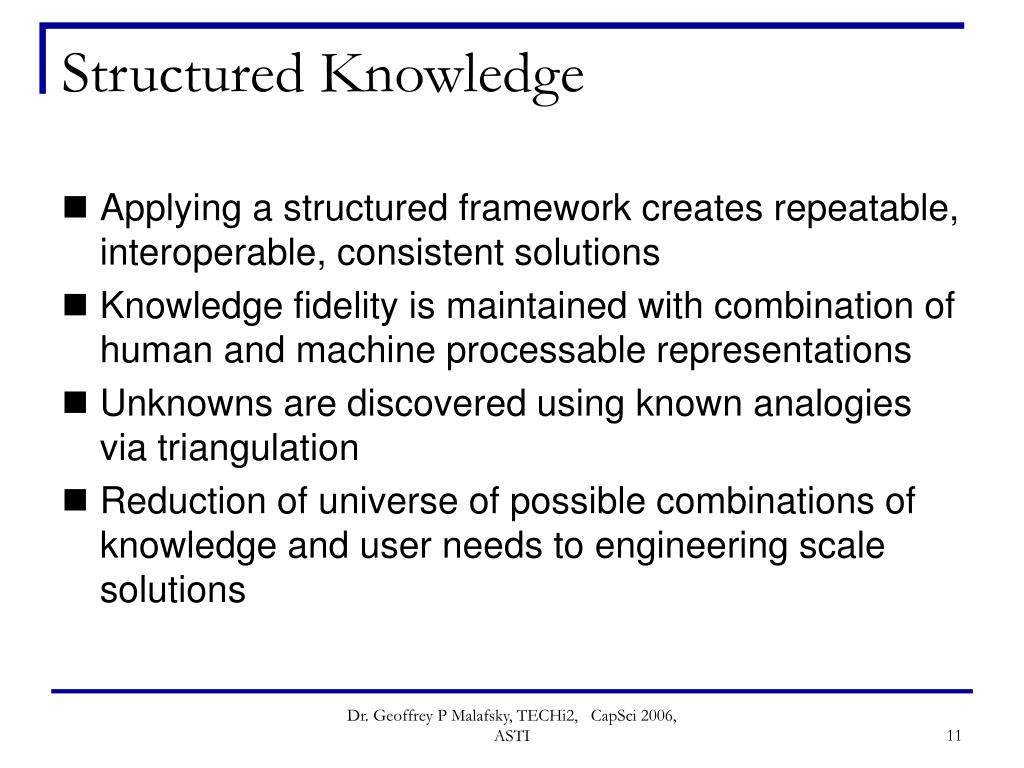 Structured Knowledge

■ Applying a structured framework creates repeatable, interoperable, consistent solutions

■ Knowledge fidelity is maintained with combination of human and machine processable representations

■ Unknowns are discovered using known analogies via triangulation

■ Reduction of universe of possible combinations of knowledge and user needs to engineering scale solutions

Dr. Geoffrey P Malafsky, TECHi2, CapSci 2006, ASTI

11